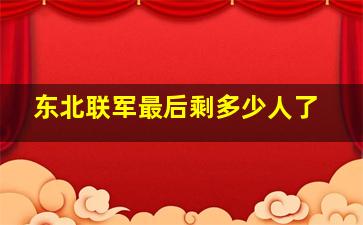 东北联军最后剩多少人了